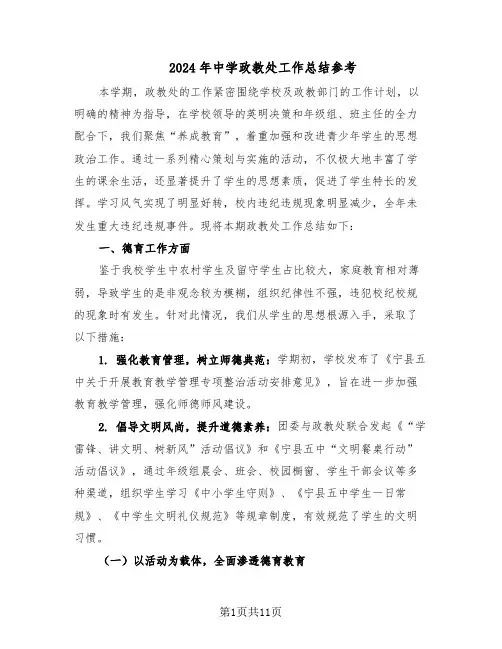 2024年中学政教处工作总结参考

本学期，政教处的工作紧密围绕学校及政教部门的工作计划，以明确的精神为指导，在学校领导的英明决策和年级组、班主任的全力配合下，我们聚焦“养成教育”，着重加强和改进青少年学生的思想政治工作。通过一系列精心策划与实施的活动，不仅极大地丰富了学生的课余生活，还显著提升了学生的思想素质，促进了学生特长的发挥。学习风气实现了明显好转，校内违纪违规现象明显减少，全年未发生重大违纪违规事件。现将本期政教处工作总结如下：

一、德育工作方面

鉴于我校学生中农村学生及留守学生占比较大，家庭教育相对薄弱，导致学生的是非观念较为模糊，组织纪律性不强，违犯校纪校规的现象时有发生。针对此情况，我们从学生的思想根源入手，采取了以下措施：

1. 强化教育管理，树立师德典范：学期初，学校发布了《宁县五中关于开展教育教学管理专项整治活动安排意见》，旨在进一步加强教育教学管理，强化师德师风建设。

2. 倡导文明风尚，提升道德素养：团委与政教处联合发起《“学雷锋、讲文明、树新风”活动倡议》和《宁县五中“文明餐桌行动”活动倡议》，通过年级组晨会、班会、校园橱窗、学生干部会议等多种渠道，组织学生学习《中小学生守则》、《宁县五中学生一日常规》、《中学生文明礼仪规范》等规章制度，有效规范了学生的文明习惯。

（一）以活动为载体，全面渗透德育教育

第1页共11页